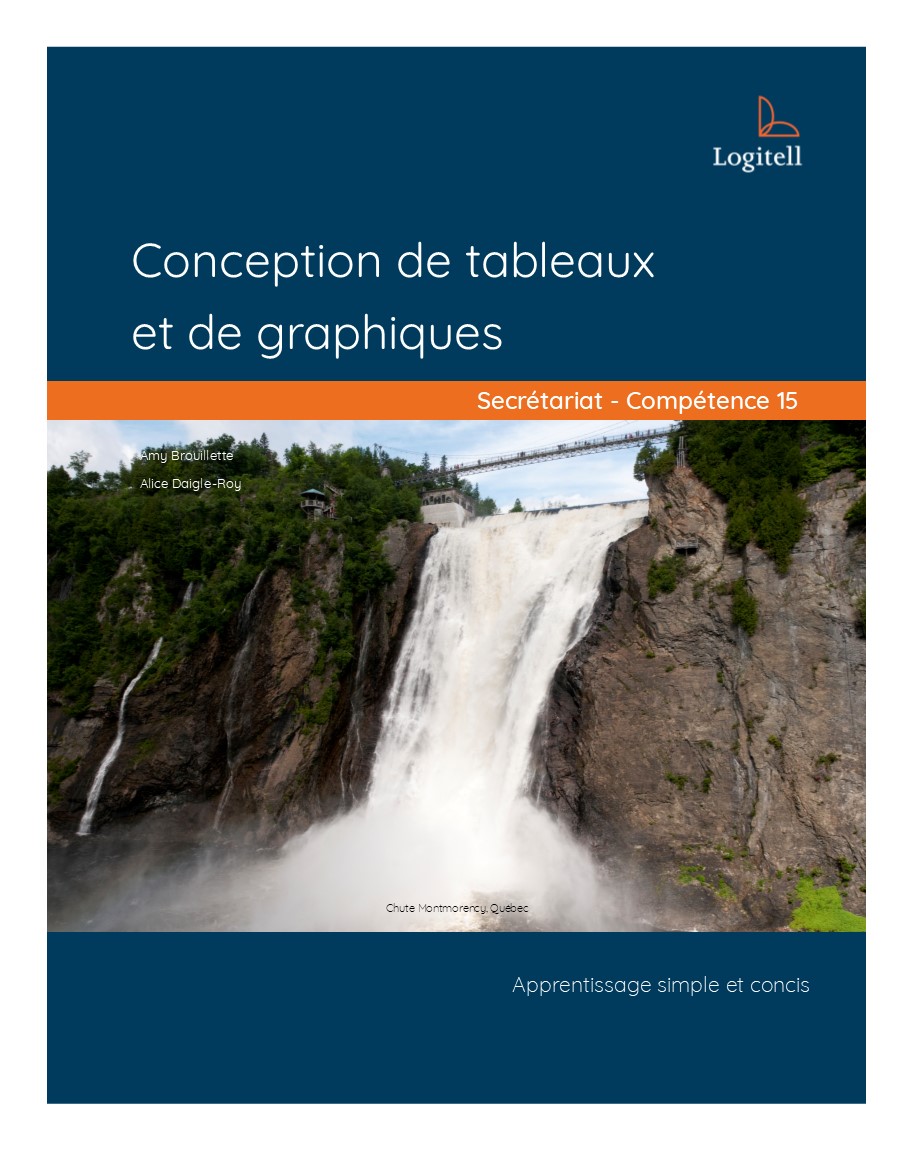 Logitell

Conception de tableaux et de graphiques

Secrétariat - Compétence 15

Amy Brouillette

Alice Daigle-Roy

Chute Montmorency, Québec

Apprentissage simple et concis